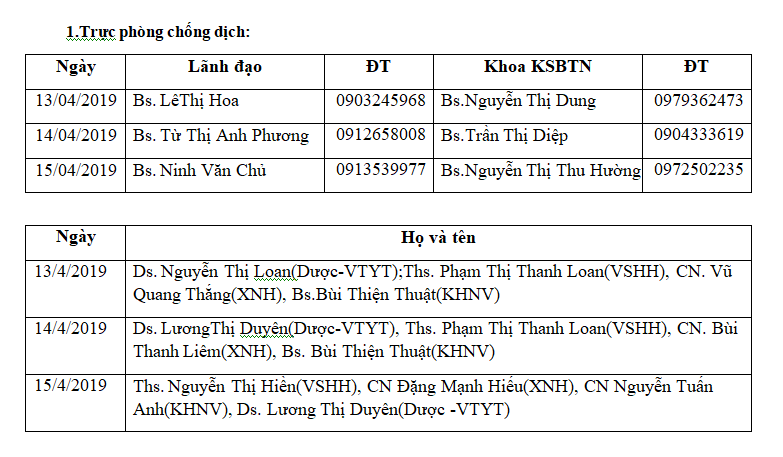 1.Trực phòng chống dịch:

| Ngày | Lãnh đạo | ĐT | Khoa KSBTN | ĐT |
|---|---|---|---|---|
| 13/04/2019 | Bs. LêThị Hoa | 0903245968 | Bs.Nguyễn Thị Dung | 0979362473 |
| 14/04/2019 | Bs. Từ Thị Anh Phương | 0912658008 | Bs.Trần Thị Diệp | 0904333619 |
| 15/04/2019 | Bs. Ninh Văn Chủ | 0913539977 | Bs.Nguyễn Thị Thu Hường | 0972502235 |

| Ngày | Họ và tên |
|---|---|
| 13/4/2019 | Ds. Nguyễn Thị Loan(Dược-VTYT);Ths. Phạm Thị Thanh Loan(VSHH), CN. Vũ Quang Thắng(XNH), Bs.Bùi Thiện Thuật(KHNV) |
| 14/4/2019 | Ds. LươngThị Duyên(Dược-VTYT), Ths. Phạm Thị Thanh Loan(VSHH), CN. Bùi Thanh Liêm(XNH), Bs. Bùi Thiện Thuật(KHNV) |
| 15/4/2019 | Ths. Nguyễn Thị Hiền(VSHH), CN Đặng Mạnh Hiếu(XNH), CN Nguyễn Tuấn Anh(KHNV), Ds. Lương Thị Duyên(Dược -VTYT) |